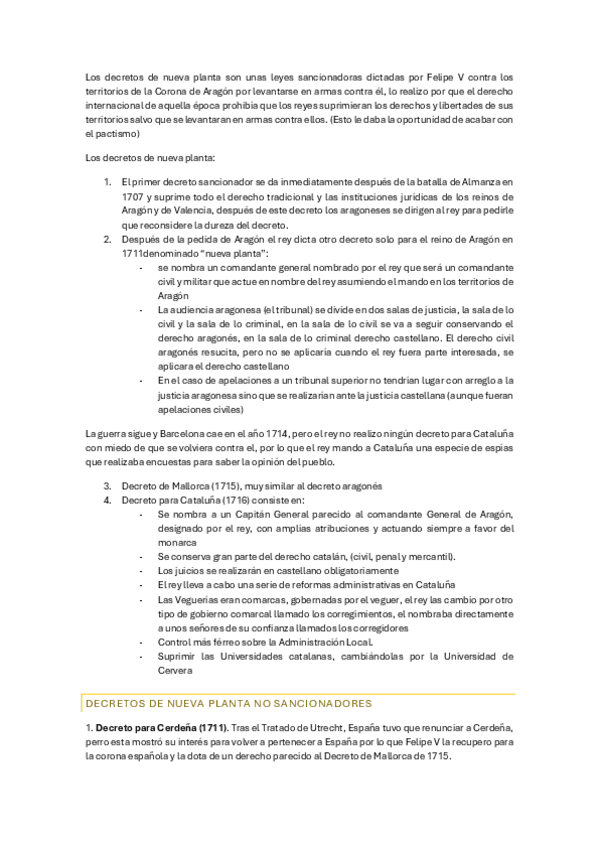 Los decretos de nueva planta son unas leyes sancionadoras dictadas por Felipe V contra los territorios de la Corona de Aragón por levantarse en armas contra él, lo realizo por que el derecho internacional de aquella época prohibía que los reyes suprimieran los derechos y libertades de sus territorios salvo que se levantaran en armas contra ellos. (Esto le daba la oportunidad de acabar con el pactismo)

Los decretos de nueva planta:

1. El primer decreto sancionador se da inmediatamente después de la batalla de Almanza en 1707 y suprime todo el derecho tradicional y las instituciones jurídicas de los reinos de Aragón y de Valencia, después de este decreto los aragoneses se dirigen al rey para pedirle que reconsidere la dureza del decreto.
2. Después de la pedida de Aragón el rey dicta otro decreto solo para el reino de Aragón en 1711denominado "nueva planta":
- se nombra un comandante general nombrado por el rey que será un comandante civil y militar que actue en nombre del rey asumiendo el mando en los territorios de Aragón
- La audiencia aragonesa (el tribunal) se divide en dos salas de justicia, la sala de lo civil y la sala de lo criminal, en la sala de lo civil se va a seguir conservando el derecho aragonés, en la sala de lo criminal derecho castellano. El derecho civil aragonés resucita, pero no se aplicaría cuando el rey fuera parte interesada, se aplicara el derecho castellano
- En el caso de apelaciones a un tribunal superior no tendrían lugar con arreglo a la justicia aragonesa sino que se realizarían ante la justicia castellana (aunque fueran apelaciones civiles)

La guerra sigue y Barcelona cae en el año 1714, pero el rey no realizo ningún decreto para Cataluña con miedo de que se volviera contra el, por lo que el rey mando a Cataluña una especie de espías que realizaba encuestas para saber la opinión del pueblo.

3. Decreto de Mallorca (1715), muy similar al decreto aragonés
4. Decreto para Cataluña (1716) consiste en:
- Se nombra a un Capitán General parecido al comandante General de Aragón, designado por el rey, con amplias atribuciones y actuando siempre a favor del monarca
- Se conserva gran parte del derecho catalán, (civil, penal y mercantil).
- Los juicios se realizarán en castellano obligatoriamente
- El rey lleva a cabo una serie de reformas administrativas en Cataluña
- Las Veguerías eran comarcas, gobernadas por el veguer, el rey las cambio por otro tipo de gobierno comarcal llamado los corregimientos, el nombraba directamente a unos señores de su confianza llamados los corregidores
- Control más férreo sobre la Administración Local.
- Suprimir las Universidades catalanas, cambiándolas por la Universidad de Cervera

DECRETOS DE NUEVA PLANTA NO SANCIONADORES

1. **Decreto para Cerdeña (1711).** Tras el Tratado de Utrecht, España tuvo que renunciar a Cerdeña, perro esta mostró su interés para volver a pertenecer a España por lo que Felipe V la recupero para la corona española y la dota de un derecho parecido al Decreto de Mallorca de 1715.